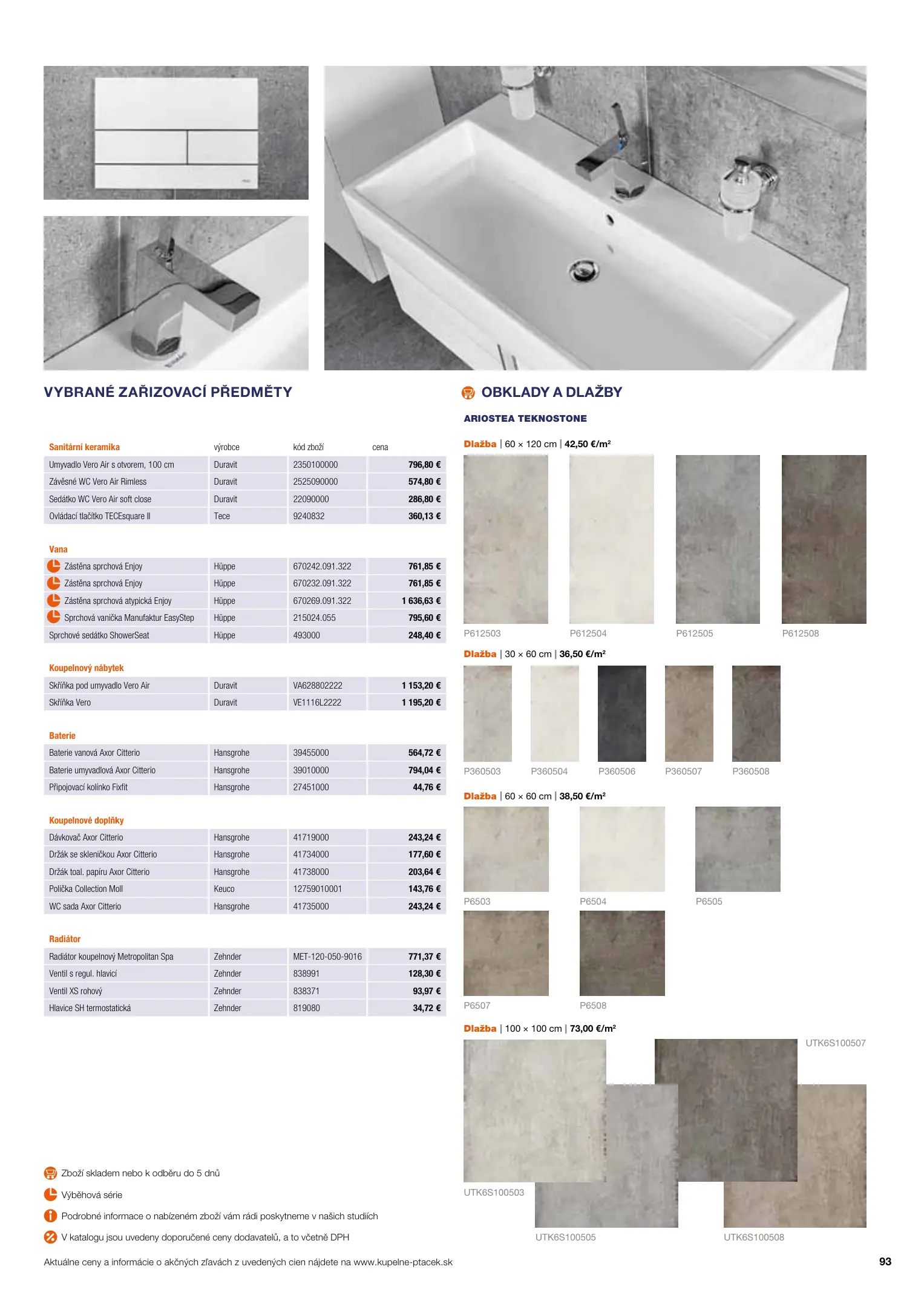 VYBRANÉ ZAŘIZOVACÍ PŘEDMĚTY

| Sanitární keramika | výrobce | kód zboží | cena |
|---|---|---|---|
| Umyvadlo Vero Air s otvorem, 100 cm | Duravit | 2350100000 | 796,80 € |
| Závěsné WC Vero Air Rimless | Duravit | 2525090000 | 574,80 € |
| Sedátko WC Vero Air soft close | Duravit | 22090000 | 286,80 € |
| Ovládací tlačítko TECEsquare II | Tece | 9240832 | 360,13 € |

| Vana | | | |
|---|---|---|---|
| Zástěna sprchová Enjoy | Hüppe | 670242.091.322 | 761,85 € |
| Zástěna sprchová Enjoy | Hüppe | 670232.091.322 | 761,85 € |
| Zástěna sprchová atypická Enjoy | Hüppe | 670269.091.322 | 1 636,63 € |
| Sprchová vanička Manufaktur EasyStep | Hüppe | 215024.055 | 795,60 € |
| Sprchové sedátko ShowerSeat | Hüppe | 493000 | 248,40 € |

| Koupelnový nábytek | | | |
|---|---|---|---|
| Skříňka pod umyvadlo Vero Air | Duravit | VA628802222 | 1 153,20 € |
| Skříňka Vero | Duravit | VE1116L2222 | 1 195,20 € |

| Baterie | | | |
|---|---|---|---|
| Baterie vanová Axor Citterio | Hansgrohe | 39455000 | 564,72 € |
| Baterie umyvadlová Axor Citterio | Hansgrohe | 39010000 | 794,04 € |
| Připojovací kolínko Fixfit | Hansgrohe | 27451000 | 44,76 € |

| Koupelnové doplňky | | | |
|---|---|---|---|
| Dávkovač Axor Citterio | Hansgrohe | 41719000 | 243,24 € |
| Držák se skleničkou Axor Citterio | Hansgrohe | 41734000 | 177,60 € |
| Držák toal. papíru Axor Citterio | Hansgrohe | 41738000 | 203,64 € |
| Polička Collection Moll | Keuco | 12759010001 | 143,76 € |
| WC sada Axor Citterio | Hansgrohe | 41735000 | 243,24 € |

| Radiátor | | | |
|---|---|---|---|
| Radiátor koupelnový Metropolitan Spa | Zehnder | MET-120-050-9016 | 771,37 € |
| Ventil s regul. hlavicí | Zehnder | 838991 | 128,30 € |
| Ventil XS rohový | Zehnder | 838371 | 93,97 € |
| Hlavice SH termostatická | Zehnder | 819080 | 34,72 € |

Zboží skladem nebo k odběru do 5 dnů
Výběhová série
Podrobné informace o nabízeném zboží vám rádi poskytneme v našich studiích
V katalogu jsou uvedeny doporučené ceny dodavatelů, a to včetně DPH

OBKLADY A DLAŽBY

ARIOSTEA TEKNOSTONE

Dlažba | 60 × 120 cm | 42,50 €/m²
P612503 P612504 P612505 P612508

Dlažba | 30 × 60 cm | 36,50 €/m²
P360503 P360504 P360506 P360507 P360508

Dlažba | 60 × 60 cm | 38,50 €/m²
P6503 P6504 P6505
P6507 P6508

Dlažba | 100 × 100 cm | 73,00 €/m²
UTK6S100507
UTK6S100503
UTK6S100505 UTK6S100508

Aktuálne ceny a informácie o akčných zľavách z uvedených cien nájdete na www.kupelne-ptacek.sk

93